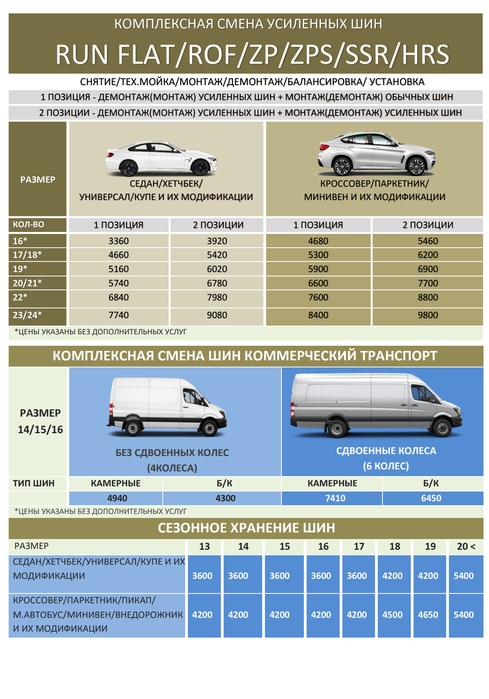 КОМПЛЕКСНАЯ СМЕНА УСИЛЕННЫХ ШИН

RUN FLAT/ROF/ZP/ZPS/SSR/HRS

СНЯТИЕ/ТЕХ.МОЙКА/МОНТАЖ/ДЕМОНТАЖ/БАЛАНСИРОВКА/ УСТАНОВКА

1 ПОЗИЦИЯ - ДЕМОНТАЖ(МОНТАЖ) УСИЛЕННЫХ ШИН + МОНТАЖ(ДЕМОНТАЖ) ОБЫЧНЫХ ШИН

2 ПОЗИЦИИ - ДЕМОНТАЖ(МОНТАЖ) УСИЛЕННЫХ ШИН + МОНТАЖ(ДЕМОНТАЖ) УСИЛЕННЫХ ШИН

| РАЗМЕР | СЕДАН/ХЕТЧБЕК/ УНИВЕРСАЛ/КУПЕ И ИХ МОДИФИКАЦИИ | | КРОССОВЕР/ПАРКЕТНИК/ МИНИВЕН И ИХ МОДИФИКАЦИИ | |
|---|---|---|---|---|
| КОЛ-ВО | 1 ПОЗИЦИЯ | 2 ПОЗИЦИИ | 1 ПОЗИЦИЯ | 2 ПОЗИЦИИ |
| 16* | 3360 | 3920 | 4680 | 5460 |
| 17/18* | 4660 | 5420 | 5300 | 6200 |
| 19* | 5160 | 6020 | 5900 | 6900 |
| 20/21* | 5740 | 6780 | 6600 | 7700 |
| 22* | 6840 | 7980 | 7600 | 8800 |
| 23/24* | 7740 | 9080 | 8400 | 9800 |

*ЦЕНЫ УКАЗАНЫ БЕЗ ДОПОЛНИТЕЛЬНЫХ УСЛУГ

КОМПЛЕКСНАЯ СМЕНА ШИН КОММЕРЧЕСКИЙ ТРАНСПОРТ

| РАЗМЕР 14/15/16 | БЕЗ СДВОЕННЫХ КОЛЕС (4КОЛЕСА) | | СДВОЕННЫЕ КОЛЕСА (6 КОЛЕС) | |
|---|---|---|---|---|
| ТИП ШИН | КАМЕРНЫЕ | Б/К | КАМЕРНЫЕ | Б/К |
| | 4940 | 4300 | 7410 | 6450 |

*ЦЕНЫ УКАЗАНЫ БЕЗ ДОПОЛНИТЕЛЬНЫХ УСЛУГ

СЕЗОННОЕ ХРАНЕНИЕ ШИН

| РАЗМЕР | 13 | 14 | 15 | 16 | 17 | 18 | 19 | 20 < |
|---|---|---|---|---|---|---|---|---|
| СЕДАН/ХЕТЧБЕК/УНИВЕРСАЛ/КУПЕ И ИХ МОДИФИКАЦИИ | 3600 | 3600 | 3600 | 3600 | 3600 | 4200 | 4200 | 5400 |
| КРОССОВЕР/ПАРКЕТНИК/ПИКАП/ М.АВТОБУС/МИНИВЕН/ВНЕДОРОЖНИК И ИХ МОДИФИКАЦИИ | 4200 | 4200 | 4200 | 4200 | 4200 | 4500 | 4650 | 5400 |